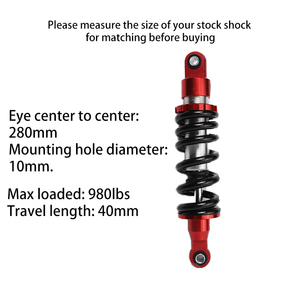 Please measure the size of your stock shock for matching before buying

Eye center to center: 280mm
Mounting hole diameter: 10mm.

Max loaded: 980lbs
Travel length: 40mm